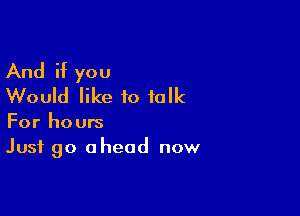 And if you
Would like to talk
For hours
Just go ahead now